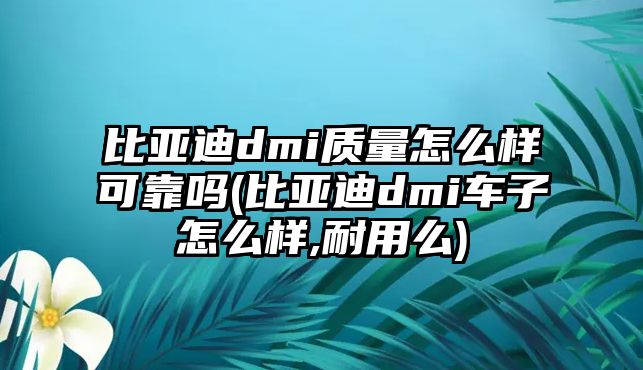 比亚迪dmi质量怎么样可靠吗(比亚迪dmi车子怎么样,耐用么)